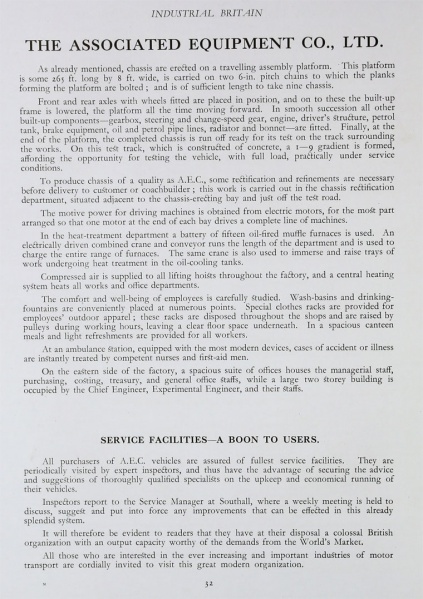 INDUSTRIAL BRITAIN

THE ASSOCIATED EQUIPMENT CO., LTD.

As already mentioned, chassis are erected on a travelling assembly platform. This platform is some 265 ft. long by 8 ft. wide, is carried on two 6-in. pitch chains to which the planks forming the platform are bolted; and is of sufficient length to take nine chassis.

Front and rear axles with wheels fitted are placed in position, and on to these the built-up frame is lowered, the platform all the time moving forward. In smooth succession all other built-up components—gearbox, steering and change-speed gear, engine, driver's structure, petrol tank, brake equipment, oil and petrol pipe lines, radiator and bonnet—are fitted. Finally, at the end of the platform, the completed chassis is run off ready for its test on the track surrounding the works. On this test track, which is constructed of concrete, a 1—9 gradient is formed, affording the opportunity for testing the vehicle, with full load, practically under service conditions.

To produce chassis of a quality as A.E.C., some rectification and refinements are necessary before delivery to customer or coachbuilder; this work is carried out in the chassis rectification department, situated adjacent to the chassis-erecting bay and just off the test road.

The motive power for driving machines is obtained from electric motors, for the most part arranged so that one motor at the end of each bay drives a complete line of machines.

In the heat-treatment department a battery of fifteen oil-fired muffle furnaces is used. An electrically driven combined crane and conveyor runs the length of the department and is used to charge the entire range of furnaces. The same crane is also used to immerse and raise trays of work undergoing heat treatment in the oil-cooling tanks.

Compressed air is supplied to all lifting hoists throughout the factory, and a central heating system heats all works and office departments.

The comfort and well-being of employees is carefully studied. Wash-basins and drinking-fountains are conveniently placed at numerous points. Special clothes racks are provided for employees' outdoor apparel; these racks are disposed throughout the shops and are raised by pulleys during working hours, leaving a clear floor space underneath. In a spacious canteen meals and light refreshments are provided for all workers.

At an ambulance station, equipped with the most modern devices, cases of accident or illness are instantly treated by competent nurses and first-aid men.

On the eastern side of the factory, a spacious suite of offices houses the managerial staff, purchasing, costing, treasury, and general office staffs, while a large two storey building is occupied by the Chief Engineer, Experimental Engineer, and their staffs.

SERVICE FACILITIES—A BOON TO USERS.

All purchasers of A.E.C. vehicles are assured of fullest service facilities. They are periodically visited by expert inspectors, and thus have the advantage of securing the advice and suggestions of thoroughly qualified specialists on the upkeep and economical running of their vehicles.

Inspectors report to the Service Manager at Southall, where a weekly meeting is held to discuss, suggest and put into force any improvements that can be effected in this already splendid system.

It will therefore be evident to readers that they have at their disposal a colossal British organization with an output capacity worthy of the demands from the World's Market.

All those who are interested in the ever increasing and important industries of motor transport are cordially invited to visit this great modern organization.

32